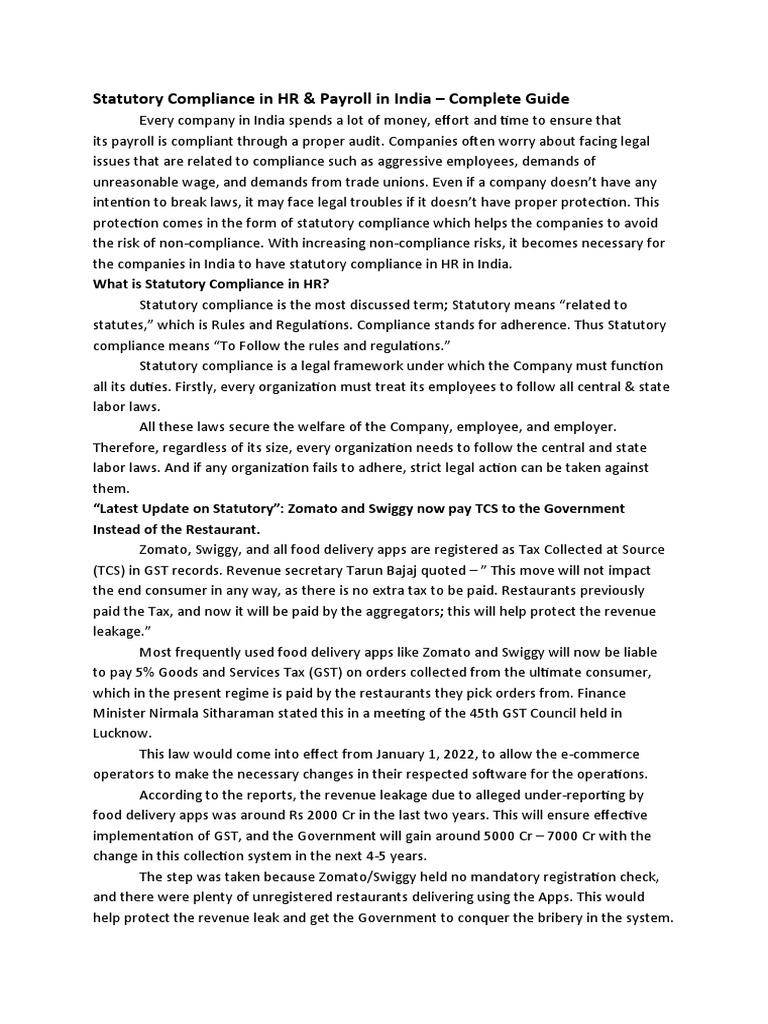 Statutory Compliance in HR & Payroll in India – Complete Guide

Every company in India spends a lot of money, effort and time to ensure that its payroll is compliant through a proper audit. Companies often worry about facing legal issues that are related to compliance such as aggressive employees, demands of unreasonable wage, and demands from trade unions. Even if a company doesn't have any intention to break laws, it may face legal troubles if it doesn't have proper protection. This protection comes in the form of statutory compliance which helps the companies to avoid the risk of non-compliance. With increasing non-compliance risks, it becomes necessary for the companies in India to have statutory compliance in HR in India.

What is Statutory Compliance in HR?

Statutory compliance is the most discussed term; Statutory means "related to statutes," which is Rules and Regulations. Compliance stands for adherence. Thus Statutory compliance means "To Follow the rules and regulations."

Statutory compliance is a legal framework under which the Company must function all its duties. Firstly, every organization must treat its employees to follow all central & state labor laws.

All these laws secure the welfare of the Company, employee, and employer. Therefore, regardless of its size, every organization needs to follow the central and state labor laws. And if any organization fails to adhere, strict legal action can be taken against them.

"Latest Update on Statutory": Zomato and Swiggy now pay TCS to the Government Instead of the Restaurant.

Zomato, Swiggy, and all food delivery apps are registered as Tax Collected at Source (TCS) in GST records. Revenue secretary Tarun Bajaj quoted – " This move will not impact the end consumer in any way, as there is no extra tax to be paid. Restaurants previously paid the Tax, and now it will be paid by the aggregators; this will help protect the revenue leakage."

Most frequently used food delivery apps like Zomato and Swiggy will now be liable to pay 5% Goods and Services Tax (GST) on orders collected from the ultimate consumer, which in the present regime is paid by the restaurants they pick orders from. Finance Minister Nirmala Sitharaman stated this in a meeting of the 45th GST Council held in Lucknow.

This law would come into effect from January 1, 2022, to allow the e-commerce operators to make the necessary changes in their respected software for the operations.

According to the reports, the revenue leakage due to alleged under-reporting by food delivery apps was around Rs 2000 Cr in the last two years. This will ensure effective implementation of GST, and the Government will gain around 5000 Cr – 7000 Cr with the change in this collection system in the next 4-5 years.

The step was taken because Zomato/Swiggy held no mandatory registration check, and there were plenty of unregistered restaurants delivering using the Apps. This would help protect the revenue leak and get the Government to conquer the bribery in the system.